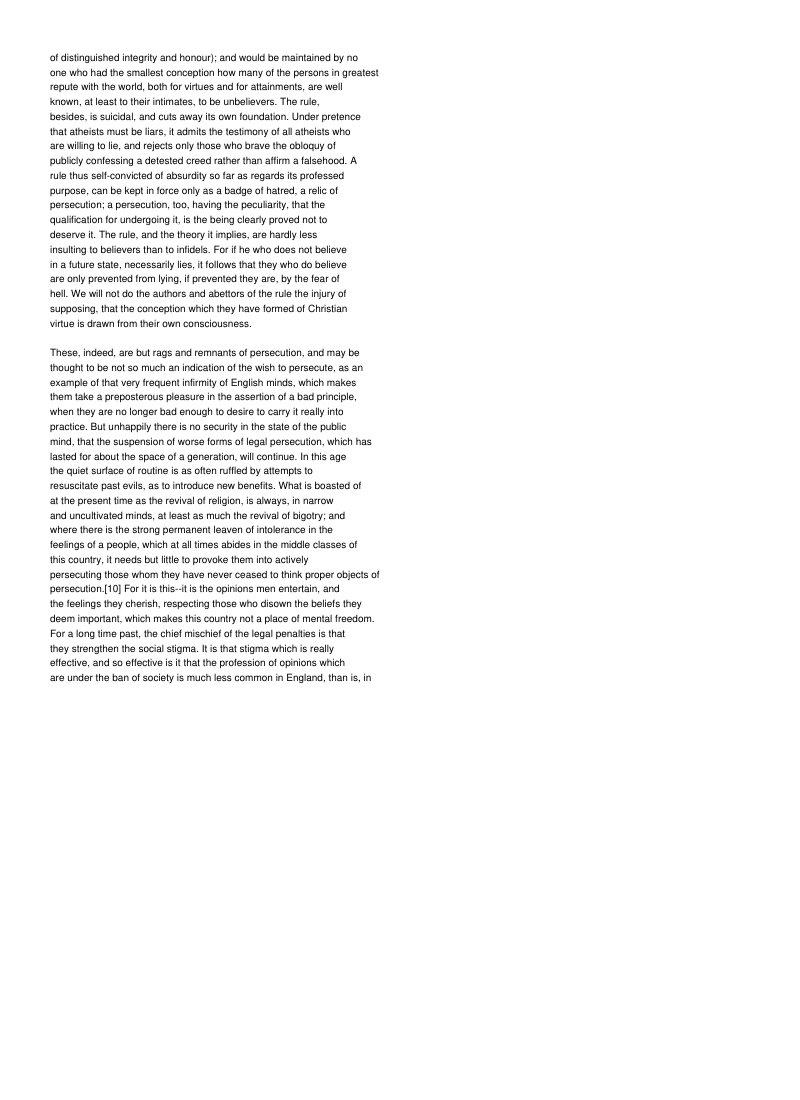 of distinguished integrity and honour); and would be maintained by no one who had the smallest conception how many of the persons in greatest repute with the world, both for virtues and for attainments, are well known, at least to their intimates, to be unbelievers. The rule, besides, is suicidal, and cuts away its own foundation. Under pretence that atheists must be liars, it admits the testimony of all atheists who are willing to lie, and rejects only those who brave the obloquy of publicly confessing a detested creed rather than affirm a falsehood. A rule thus self-convicted of absurdity so far as regards its professed purpose, can be kept in force only as a badge of hatred, a relic of persecution; a persecution, too, having the peculiarity, that the qualification for undergoing it, is the being clearly proved not to deserve it. The rule, and the theory it implies, are hardly less insulting to believers than to infidels. For if he who does not believe in a future state, necessarily lies, it follows that they who do believe are only prevented from lying, if prevented they are, by the fear of hell. We will not do the authors and abettors of the rule the injury of supposing, that the conception which they have formed of Christian virtue is drawn from their own consciousness.

These, indeed, are but rags and remnants of persecution, and may be thought to be not so much an indication of the wish to persecute, as an example of that very frequent infirmity of English minds, which makes them take a preposterous pleasure in the assertion of a bad principle, when they are no longer bad enough to desire to carry it really into practice. But unhappily there is no security in the state of the public mind, that the suspension of worse forms of legal persecution, which has lasted for about the space of a generation, will continue. In this age the quiet surface of routine is as often ruffled by attempts to resuscitate past evils, as to introduce new benefits. What is boasted of at the present time as the revival of religion, is always, in narrow and uncultivated minds, at least as much the revival of bigotry; and where there is the strong permanent leaven of intolerance in the feelings of a people, which at all times abides in the middle classes of this country, it needs but little to provoke them into actively persecuting those whom they have never ceased to think proper objects of persecution.[10] For it is this--it is the opinions men entertain, and the feelings they cherish, respecting those who disown the beliefs they deem important, which makes this country not a place of mental freedom. For a long time past, the chief mischief of the legal penalties is that they strengthen the social stigma. It is that stigma which is really effective, and so effective is it that the profession of opinions which are under the ban of society is much less common in England, than is, in